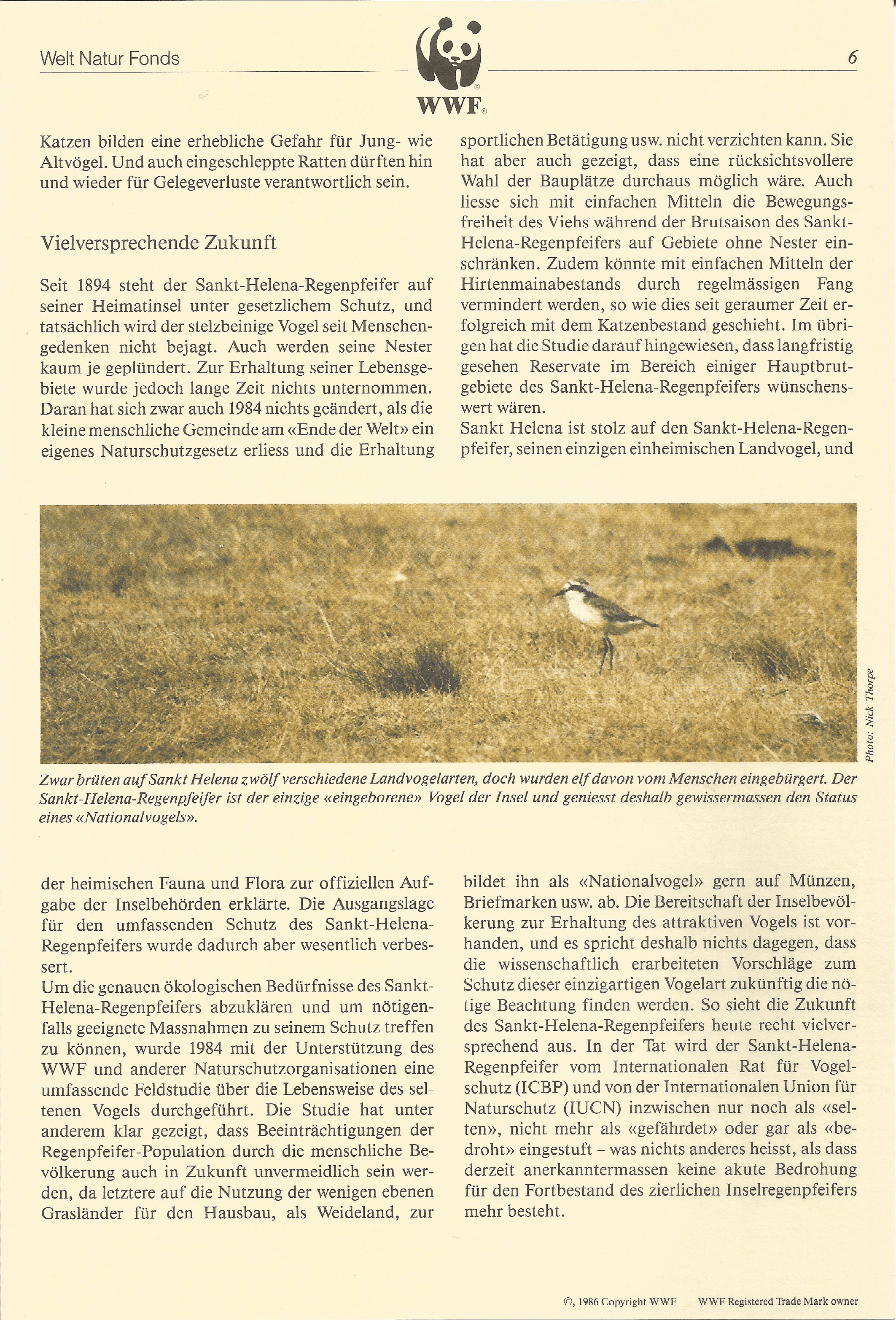 Welt Natur Fonds

WWF

6

Katzen bilden eine erhebliche Gefahr für Jung- wie Altvögel. Und auch eingeschleppte Ratten dürften hin und wieder für Gelegeverluste verantwortlich sein.

Vielversprechende Zukunft

Seit 1894 steht der Sankt-Helena-Regenpfeifer auf seiner Heimatinsel unter gesetzlichem Schutz, und tatsächlich wird der stelzbeinige Vogel seit Menschengedenken nicht bejagt. Auch werden seine Nester kaum je geplündert. Zur Erhaltung seiner Lebensgebiete wurde jedoch lange Zeit nichts unternommen. Daran hat sich zwar auch 1984 nichts geändert, als die kleine menschliche Gemeinde am «Ende der Welt» ein eigenes Naturschutzgesetz erliess und die Erhaltung

sportlichen Betätigung usw. nicht verzichten kann. Sie hat aber auch gezeigt, dass eine rücksichtsvollere Wahl der Bauplätze durchaus möglich wäre. Auch liesse sich mit einfachen Mitteln die Bewegungsfreiheit des Viehs während der Brutsaison des Sankt-Helena-Regenpfeifers auf Gebiete ohne Nester einschränken. Zudem könnte mit einfachen Mitteln der Hirtenmainabestands durch regelmässigen Fang vermindert werden, so wie dies seit geraumer Zeit erfolgreich mit dem Katzenbestand geschieht. Im übrigen hat die Studie darauf hingewiesen, dass langfristig gesehen Reservate im Bereich einiger Hauptbrutgebiete des Sankt-Helena-Regenpfeifers wünschenswert wären.
Sankt Helena ist stolz auf den Sankt-Helena-Regenpfeifer, seinen einzigen einheimischen Landvogel, und

Photo: Nick Thorpe

Zwar brüten auf Sankt Helena zwölf verschiedene Landvogelarten, doch wurden elf davon vom Menschen eingebürgert. Der Sankt-Helena-Regenpfeifer ist der einzige «eingeborene» Vogel der Insel und geniesst deshalb gewissermassen den Status eines «Nationalvogels».

der heimischen Fauna und Flora zur offiziellen Aufgabe der Inselbehörden erklärte. Die Ausgangslage für den umfassenden Schutz des Sankt-Helena-Regenpfeifers wurde dadurch aber wesentlich verbessert.
Um die genauen ökologischen Bedürfnisse des Sankt-Helena-Regenpfeifers abzuklären und um nötigenfalls geeignete Massnahmen zu seinem Schutz treffen zu können, wurde 1984 mit der Unterstützung des WWF und anderer Naturschutzorganisationen eine umfassende Feldstudie über die Lebensweise des seltenen Vogels durchgeführt. Die Studie hat unter anderem klar gezeigt, dass Beeinträchtigungen der Regenpfeifer-Population durch die menschliche Bevölkerung auch in Zukunft unvermeidlich sein werden, da letztere auf die Nutzung der wenigen ebenen Grasländer für den Hausbau, als Weideland, zur

bildet ihn als «Nationalvogel» gern auf Münzen, Briefmarken usw. ab. Die Bereitschaft der Inselbevölkerung zur Erhaltung des attraktiven Vogels ist vorhanden, und es spricht deshalb nichts dagegen, dass die wissenschaftlich erarbeiteten Vorschläge zum Schutz dieser einzigartigen Vogelart zukünftig die nötige Beachtung finden werden. So sieht die Zukunft des Sankt-Helena-Regenpfeifers heute recht vielversprechend aus. In der Tat wird der Sankt-Helena-Regenpfeifer vom Internationalen Rat für Vogelschutz (ICBP) und von der Internationalen Union für Naturschutz (IUCN) inzwischen nur noch als «selten», nicht mehr als «gefährdet» oder gar als «bedroht» eingestuft – was nichts anderes heisst, als dass derzeit anerkanntermassen keine akute Bedrohung für den Fortbestand des zierlichen Inselregenpfeifers mehr besteht.

©, 1986 Copyright WWF WWF Registered Trade Mark owner